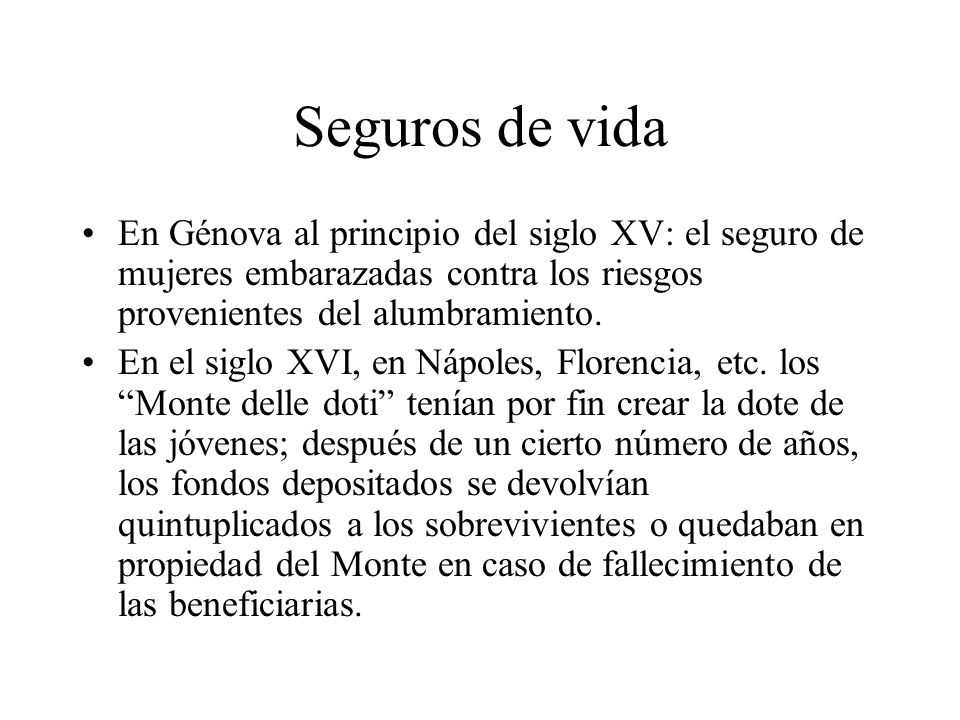 Seguros de vida

• En Génova al principio del siglo XV: el seguro de mujeres embarazadas contra los riesgos provenientes del alumbramiento.

• En el siglo XVI, en Nápoles, Florencia, etc. los “Monte delle doti” tenían por fin crear la dote de las jóvenes; después de un cierto número de años, los fondos depositados se devolvían quintuplicados a los sobrevivientes o quedaban en propiedad del Monte en caso de fallecimiento de las beneficiarias.